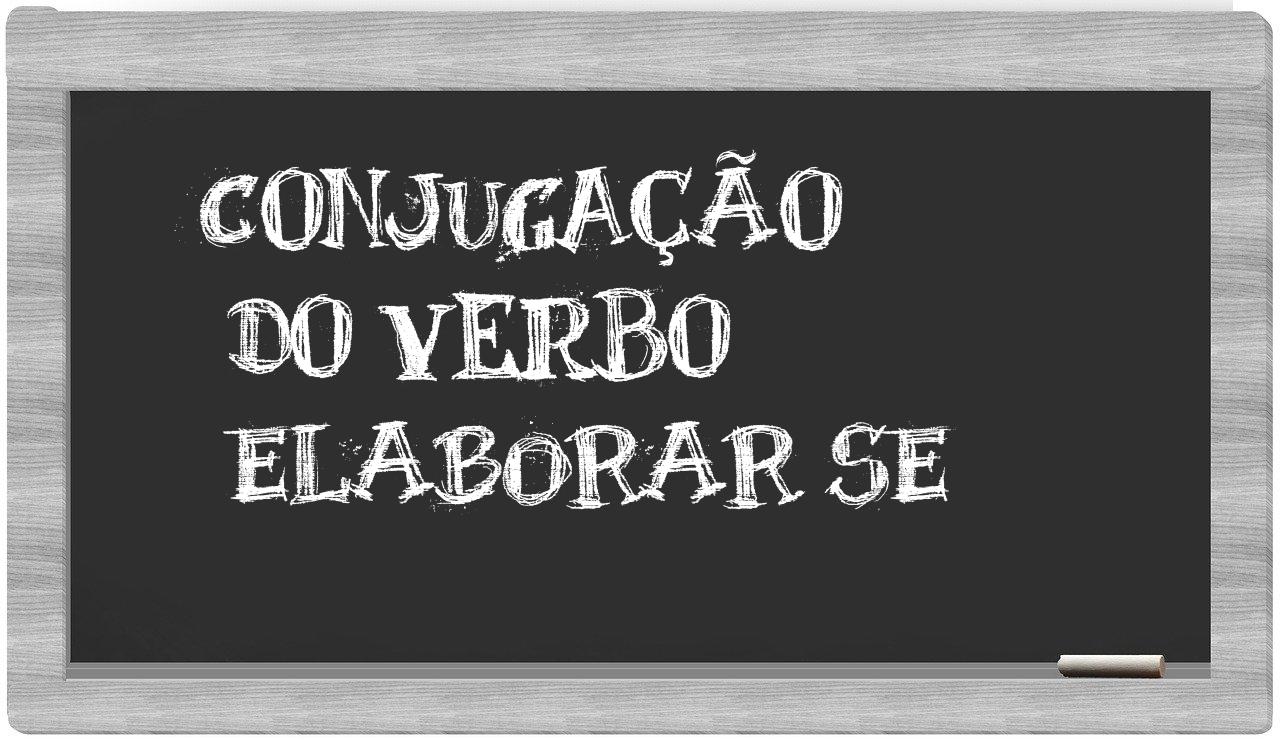 CONJUGAÇÃO
DO VERBO
ELABORAR SE